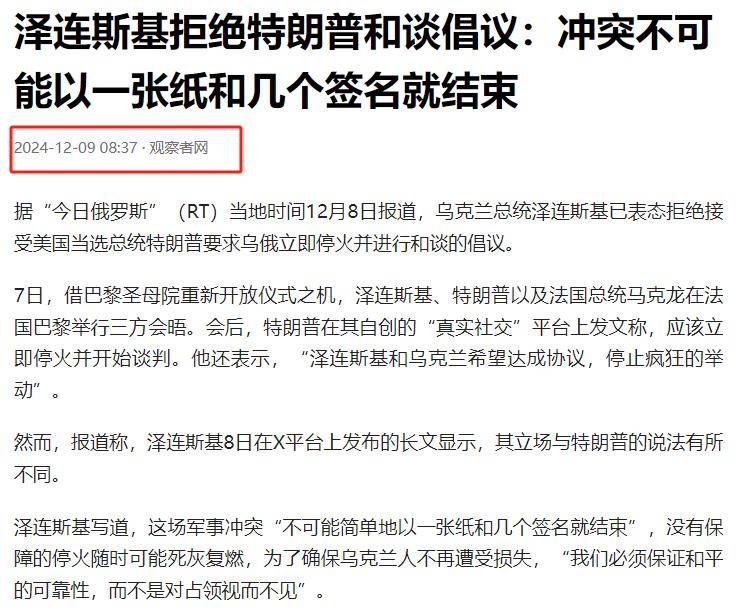 泽连斯基拒绝特朗普和谈倡议：冲突不可能以一张纸和几个签名就结束

2024-12-09 08:37 · 观察者网

据“今日俄罗斯”（RT）当地时间12月8日报道，乌克兰总统泽连斯基已表态拒绝接受美国当选总统特朗普要求乌俄立即停火并进行和谈的倡议。

7日，借巴黎圣母院重新开放仪式之机，泽连斯基、特朗普以及法国总统马克龙在法国巴黎举行三方会晤。会后，特朗普在其自创的“真实社交”平台上发文称，应该立即停火并开始谈判。他还表示，“泽连斯基和乌克兰希望达成协议，停止疯狂的举动”。

然而，报道称，泽连斯基8日在X平台上发布的长文显示，其立场与特朗普的说法有所不同。

泽连斯基写道，这场军事冲突“不可能简单地以一张纸和几个签名就结束”，没有保障的停火随时可能死灰复燃，为了确保乌克兰人不再遭受损失，“我们必须保证和平的可靠性，而不是对占领视而不见”。